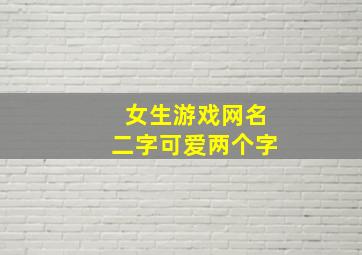 女生游戏网名
二字可爱两个字